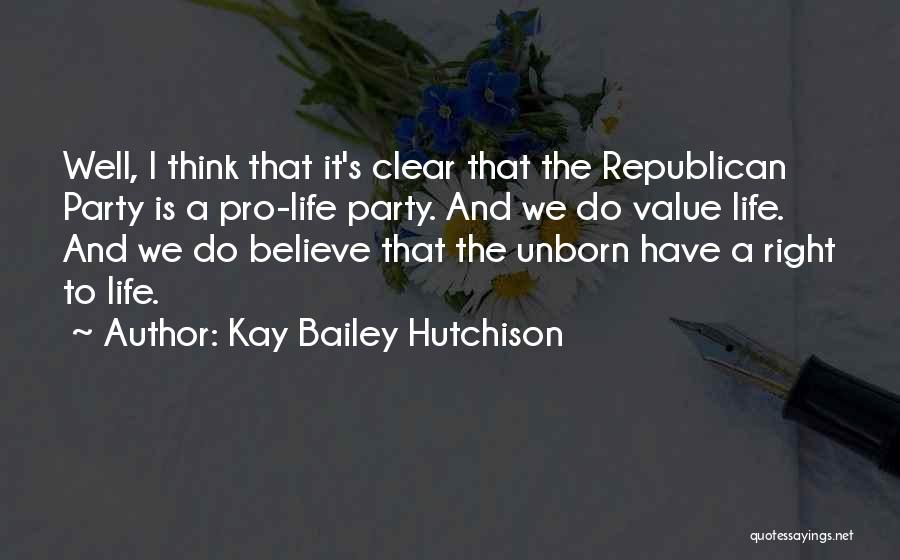 Well, I think that it's clear that the Republican Party is a pro-life party. And we do value life. And we do believe that the unborn have a right to life.

~ Author: Kay Bailey Hutchison

quotessayings.net